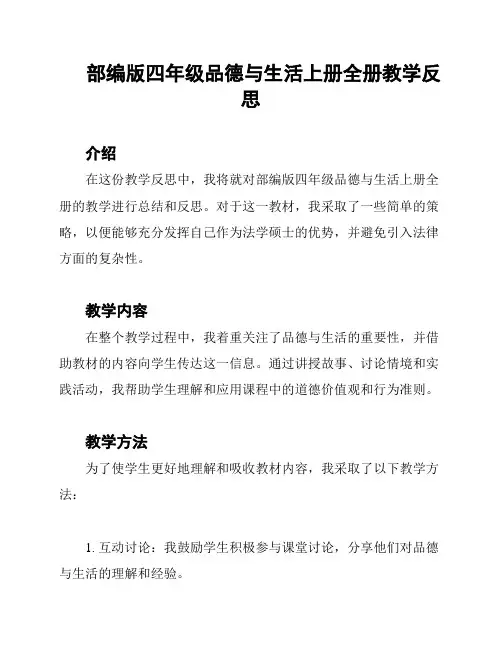 部编版四年级品德与生活上册全册教学反思

介绍

在这份教学反思中，我将就对部编版四年级品德与生活上册全册的教学进行总结和反思。对于这一教材，我采取了一些简单的策略，以便能够充分发挥自己作为法学硕士的优势，并避免引入法律方面的复杂性。

教学内容

在整个教学过程中，我着重关注了品德与生活的重要性，并借助教材的内容向学生传达这一信息。通过讲授故事、讨论情境和实践活动，我帮助学生理解和应用课程中的道德价值观和行为准则。

教学方法

为了使学生更好地理解和吸收教材内容，我采取了以下教学方法：

1. 互动讨论：我鼓励学生积极参与课堂讨论，分享他们对品德与生活的理解和经验。